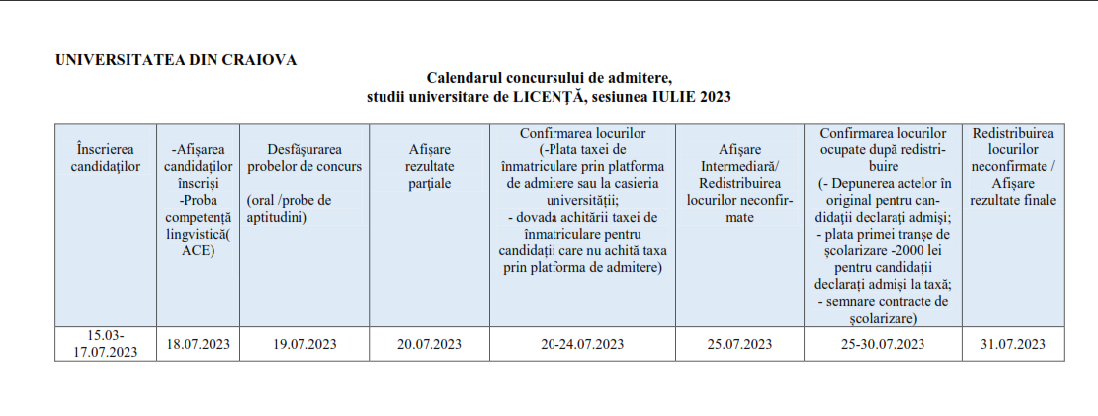 UNIVERSITATEA DIN CRAIOVA

Calendarul concursului de admitere, studii universitare de LICENȚĂ, sesiunea IULIE 2023

| Înscrierea candidaților | -Afișarea candidaților înscriși -Proba competență lingvistică( ACE) | Desfășurarea probelor de concurs (oral /probe de aptitudini) | Afișare rezultate parțiale | Confirmarea locurilor (-Plata taxei de înmatriculare prin platforma de admitere sau la casieria universității; - dovada achitării taxei de înmatriculare pentru candidații care nu achită taxa prin platforma de admitere) | Afișare Intermediară/ Redistribuirea locurilor neconfirmate | Confirmarea locurilor ocupate după redistribuire (- Depunerea actelor în original pentru candidații declarați admiși; - plata primei tranșe de școlarizare -2000 lei pentru candidații declarați admiși la taxă; - semnare contracte de școlarizare) | Redistribuirea locurilor neconfirmate / Afișare rezultate finale |
|---|---|---|---|---|---|---|---|
| 15.03-17.07.2023 | 18.07.2023 | 19.07.2023 | 20.07.2023 | 20-24.07.2023 | 25.07.2023 | 25-30.07.2023 | 31.07.2023 |